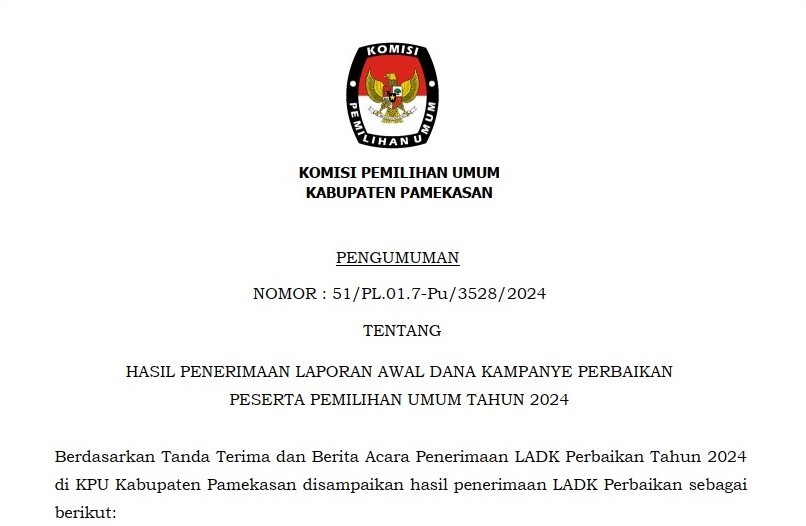 KOMISI
PEMILIHAN UMUM

KOMISI PEMILIHAN UMUM
KABUPATEN PAMEKASAN

PENGUMUMAN

NOMOR : 51/PL.01.7-Pu/3528/2024

TENTANG

HASIL PENERIMAAN LAPORAN AWAL DANA KAMPANYE PERBAIKAN
PESERTA PEMILIHAN UMUM TAHUN 2024

Berdasarkan Tanda Terima dan Berita Acara Penerimaan LADK Perbaikan Tahun 2024 di KPU Kabupaten Pamekasan disampaikan hasil penerimaan LADK Perbaikan sebagai berikut: